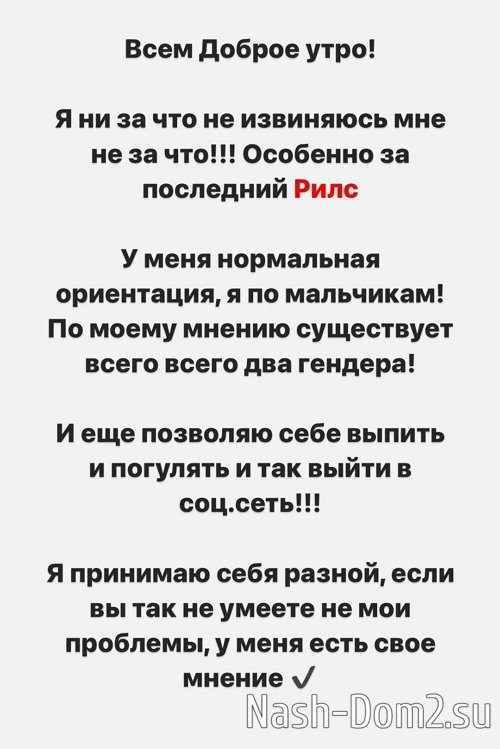 Всем Доброе утро!

Я ни за что не извиняюсь мне не за что!!! Особенно за последний Рилс

У меня нормальная ориентация, я по мальчикам! По моему мнению существует всего всего два гендера!

И еще позволяю себе выпить и погулять и так выйти в соц.сеть!!!

Я принимаю себя разной, если вы так не умеете не мои проблемы, у меня есть свое мнение ✓

Nash-Dom2.su